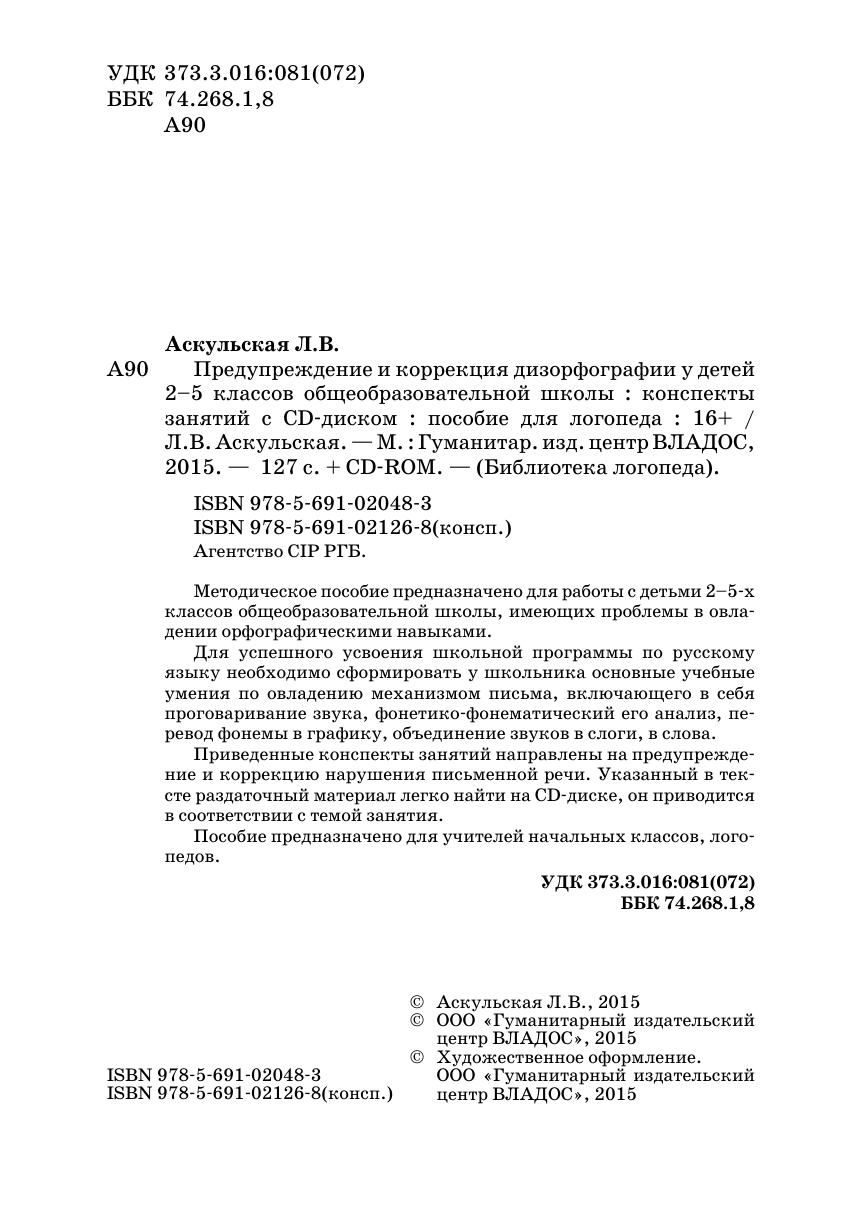 УДК 373.3.016:081(072)
ББК 74.268.1,8
А90

Аскульская Л.В.

А90 Предупреждение и коррекция дизорфографии у детей 2–5 классов общеобразовательной школы : конспекты занятий с CD-диском : пособие для логопеда : 16+ / Л.В. Аскульская. — М. : Гуманитар. изд. центр ВЛАДОС, 2015. — 127 с. + CD-ROM. — (Библиотека логопеда).

ISBN 978-5-691-02048-3
ISBN 978-5-691-02126-8(консп.)
Агентство CIP РГБ.

Методическое пособие предназначено для работы с детьми 2–5-х классов общеобразовательной школы, имеющих проблемы в овладении орфографическими навыками.

Для успешного усвоения школьной программы по русскому языку необходимо сформировать у школьника основные учебные умения по овладению механизмом письма, включающего в себя проговаривание звука, фонетико-фонематический его анализ, перевод фонемы в графику, объединение звуков в слоги, в слова.

Приведенные конспекты занятий направлены на предупреждение и коррекцию нарушения письменной речи. Указанный в тексте раздаточный материал легко найти на CD-диске, он приводится в соответствии с темой занятия.

Пособие предназначено для учителей начальных классов, логопедов.

УДК 373.3.016:081(072)
ББК 74.268.1,8

© Аскульская Л.В., 2015
© ООО «Гуманитарный издательский центр ВЛАДОС», 2015
© Художественное оформление. ООО «Гуманитарный издательский центр ВЛАДОС», 2015

ISBN 978-5-691-02048-3
ISBN 978-5-691-02126-8(консп.)